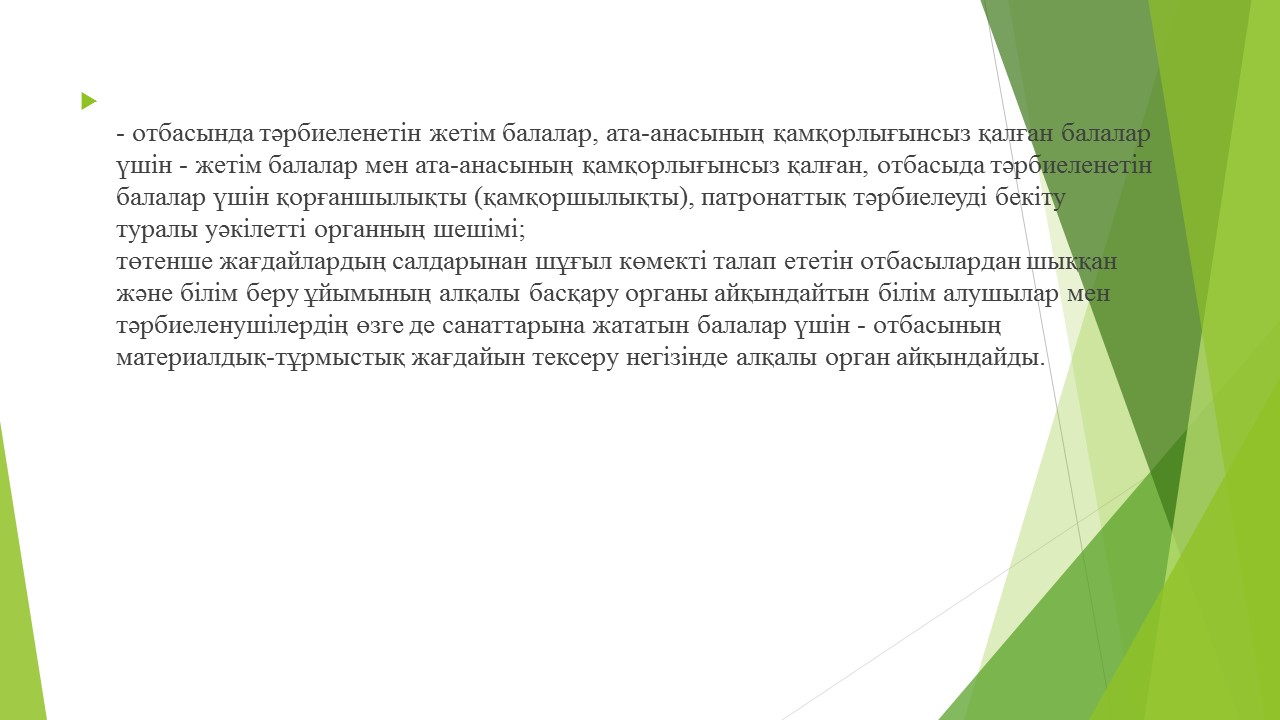 - отбасында тәрбиеленетін жетім балалар, ата-анасының қамқорлығынсыз қалған балалар үшін - жетім балалар мен ата-анасының қамқорлығынсыз қалған, отбасыда тәрбиеленетін балалар үшін қорғаншылықты (қамқоршылықты), патронаттық тәрбиелеуді бекіту туралы уәкілетті органның шешімі;
төтенше жағдайлардың салдарынан шұғыл көмекті талап ететін отбасылардан шыққан және білім беру ұйымының алқалы басқару органы айқындайтын білім алушылар мен тәрбиеленушілердің өзге де санаттарына жататын балалар үшін - отбасының материалдық-тұрмыстық жағдайын тексеру негізінде алқалы орган айқындайды.